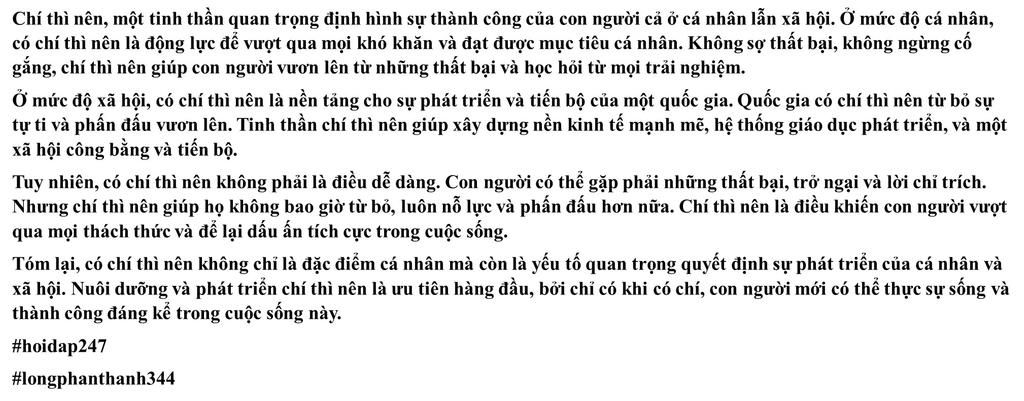 Chí thì nên, một tinh thần quan trọng định hình sự thành công của con người cả ở cá nhân lẫn xã hội. Ở mức độ cá nhân, có chí thì nên là động lực để vượt qua mọi khó khăn và đạt được mục tiêu cá nhân. Không sợ thất bại, không ngừng cố gắng, chí thì nên giúp con người vươn lên từ những thất bại và học hỏi từ mọi trải nghiệm.

Ở mức độ xã hội, có chí thì nên là nền tảng cho sự phát triển và tiến bộ của một quốc gia. Quốc gia có chí thì nên từ bỏ sự tự ti và phấn đấu vươn lên. Tinh thần chí thì nên giúp xây dựng nền kinh tế mạnh mẽ, hệ thống giáo dục phát triển, và một xã hội công bằng và tiến bộ.

Tuy nhiên, có chí thì nên không phải là điều dễ dàng. Con người có thể gặp phải những thất bại, trở ngại và lời chỉ trích. Nhưng chí thì nên giúp họ không bao giờ từ bỏ, luôn nỗ lực và phấn đấu hơn nữa. Chí thì nên là điều khiến con người vượt qua mọi thách thức và để lại dấu ấn tích cực trong cuộc sống.

Tóm lại, có chí thì nên không chỉ là đặc điểm cá nhân mà còn là yếu tố quan trọng quyết định sự phát triển của cá nhân và xã hội. Nuôi dưỡng và phát triển chí thì nên là ưu tiên hàng đầu, bởi chỉ có khi có chí, con người mới có thể thực sự sống và thành công đáng kể trong cuộc sống này.

#hoidap247

#longphanthanh344